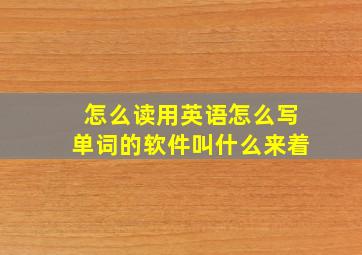 怎么读用英语怎么写
单词的软件叫什么来着